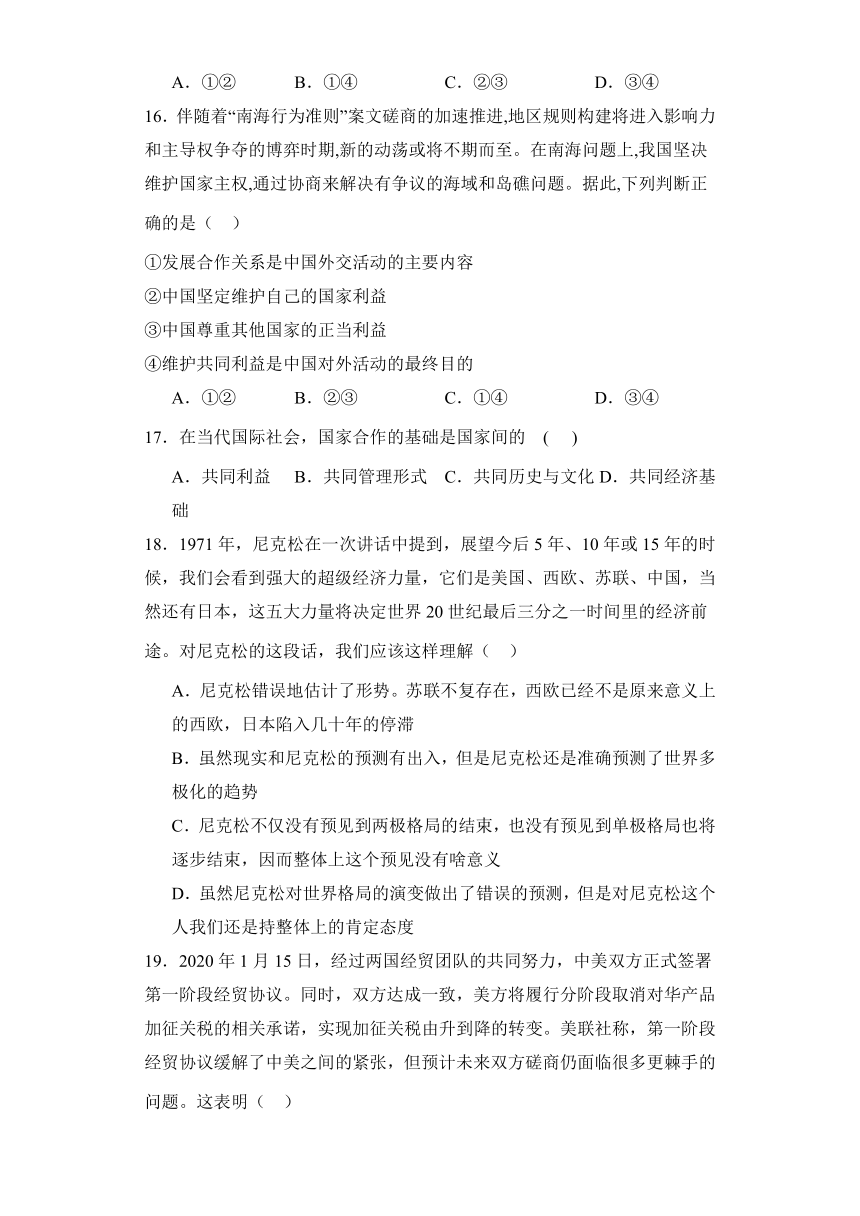 A．①②　　B．①④　　C．②③　　D．③④

16．伴随着“南海行为准则”案文磋商的加速推进,地区规则构建将进入影响力和主导权争夺的博弈时期,新的动荡或将不期而至。在南海问题上,我国坚决维护国家主权,通过协商来解决有争议的海域和岛礁问题。据此,下列判断正确的是（　）

①发展合作关系是中国外交活动的主要内容
②中国坚定维护自己的国家利益
③中国尊重其他国家的正当利益
④维护共同利益是中国对外活动的最终目的

A．①②　　B．②③　　C．①④　　D．③④

17．在当代国际社会，国家合作的基础是国家间的　(　)

A．共同利益　B．共同管理形式　C．共同历史与文化 D．共同经济基础

18．1971 年，尼克松在一次讲话中提到，展望今后 5 年、10 年或 15 年的时候，我们会看到强大的超级经济力量，它们是美国、西欧、苏联、中国，当然还有日本，这五大力量将决定世界 20 世纪最后三分之一时间里的经济前途。对尼克松的这段话，我们应该这样理解（　）

A．尼克松错误地估计了形势。苏联不复存在，西欧已经不是原来意义上的西欧，日本陷入几十年的停滞
B．虽然现实和尼克松的预测有出入，但是尼克松还是准确预测了世界多极化的趋势
C．尼克松不仅没有预见到两极格局的结束，也没有预见到单极格局也将逐步结束，因而整体上这个预见没有啥意义
D．虽然尼克松对世界格局的演变做出了错误的预测，但是对尼克松这个人我们还是持整体上的肯定态度

19．2020 年 1 月 15 日，经过两国经贸团队的共同努力，中美双方正式签署第一阶段经贸协议。同时，双方达成一致，美方将履行分阶段取消对华产品加征关税的相关承诺，实现加征关税由升到降的转变。美联社称，第一阶段经贸协议缓解了中美之间的紧张，但预计未来双方磋商仍面临很多更棘手的问题。这表明（　）